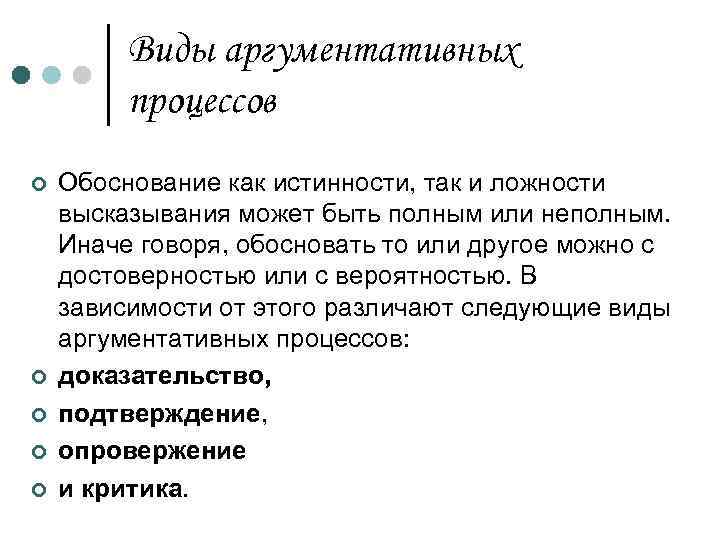 Виды аргументативных процессов

Обоснование как истинности, так и ложности высказывания может быть полным или неполным. Иначе говоря, обосновать то или другое можно с достоверностью или с вероятностью. В зависимости от этого различают следующие виды аргументативных процессов:

доказательство,

подтверждение,

опровержение

и критика.